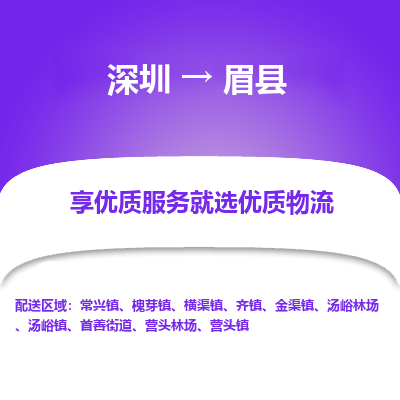 深圳 → 眉县

享优质服务就选优质物流

配送区域：常兴镇、槐芽镇、横渠镇、齐镇、金渠镇、汤峪林场、汤峪镇、首善街道、营头林场、营头镇